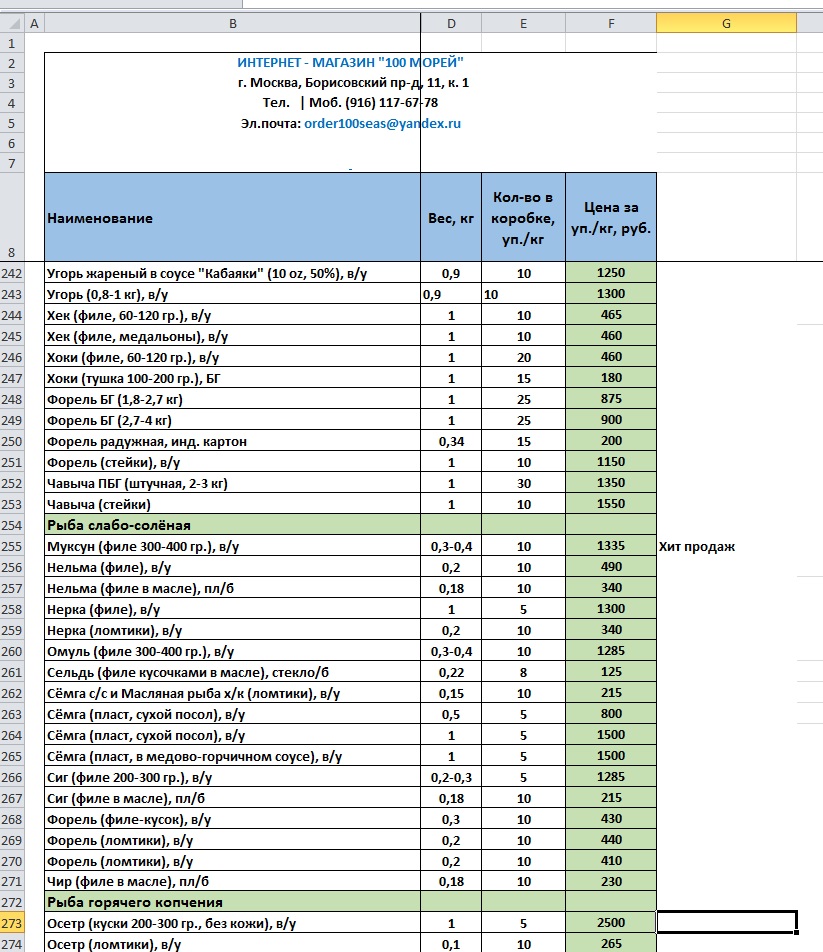 | | A | B | D | E | F | G |
|---|---|---|---|---|---|---|
| 1 | | | | | | |
| 2 | | ИНТЕРНЕТ - МАГАЗИН "100 МОРЕЙ" | | | | |
| 3 | | г. Москва, Борисовский пр-д, 11, к. 1 | | | | |
| 4 | | Тел. \| Моб. (916) 117-67-78 | | | | |
| 5 | | Эл.почта: order100seas@yandex.ru | | | | |
| 6 | | | | | | |
| 7 | | - | | | | |
| 8 | | Наименование | Вес, кг | Кол-во в коробке, уп./кг | Цена за уп./кг, руб. | |
| 242 | | Угорь жареный в соусе "Кабаяки" (10 oz, 50%), в/у | 0,9 | 10 | 1250 | |
| 243 | | Угорь (0,8-1 кг), в/у | 0,9 | 10 | 1300 | |
| 244 | | Хек (филе, 60-120 гр.), в/у | 1 | 10 | 465 | |
| 245 | | Хек (филе, медальоны), в/у | 1 | 10 | 460 | |
| 246 | | Хоки (филе, 60-120 гр.), в/у | 1 | 20 | 460 | |
| 247 | | Хоки (тушка 100-200 гр.), БГ | 1 | 15 | 180 | |
| 248 | | Форель БГ (1,8-2,7 кг) | 1 | 25 | 875 | |
| 249 | | Форель БГ (2,7-4 кг) | 1 | 25 | 900 | |
| 250 | | Форель радужная, инд. картон | 0,34 | 15 | 200 | |
| 251 | | Форель (стейки), в/у | 1 | 10 | 1150 | |
| 252 | | Чавыча ПБГ (штучная, 2-3 кг) | 1 | 30 | 1350 | |
| 253 | | Чавыча (стейки) | 1 | 10 | 1550 | |
| 254 | | Рыба слабо-солёная | | | | |
| 255 | | Муксун (филе 300-400 гр.), в/у | 0,3-0,4 | 10 | 1335 | Хит продаж |
| 256 | | Нельма (филе), в/у | 0,2 | 10 | 490 | |
| 257 | | Нельма (филе в масле), пл/б | 0,18 | 10 | 340 | |
| 258 | | Нерка (филе), в/у | 1 | 5 | 1300 | |
| 259 | | Нерка (ломтики), в/у | 0,2 | 10 | 340 | |
| 260 | | Омуль (филе 300-400 гр.), в/у | 0,3-0,4 | 10 | 1285 | |
| 261 | | Сельдь (филе кусочками в масле), стекло/б | 0,22 | 8 | 125 | |
| 262 | | Сёмга с/с и Масляная рыба х/к (ломтики), в/у | 0,15 | 10 | 215 | |
| 263 | | Сёмга (пласт, сухой посол), в/у | 0,5 | 5 | 800 | |
| 264 | | Сёмга (пласт, сухой посол), в/у | 1 | 5 | 1500 | |
| 265 | | Сёмга (пласт, в медово-горчичном соусе), в/у | 1 | 5 | 1500 | |
| 266 | | Сиг (филе 200-300 гр.), в/у | 0,2-0,3 | 5 | 1285 | |
| 267 | | Сиг (филе в масле), пл/б | 0,18 | 10 | 215 | |
| 268 | | Форель (филе-кусок), в/у | 0,3 | 10 | 430 | |
| 269 | | Форель (ломтики), в/у | 0,2 | 10 | 440 | |
| 270 | | Форель (ломтики), в/у | 0,2 | 10 | 410 | |
| 271 | | Чир (филе в масле), пл/б | 0,18 | 10 | 230 | |
| 272 | | Рыба горячего копчения | | | | |
| 273 | | Осетр (куски 200-300 гр., без кожи), в/у | 1 | 5 | 2500 | |
| 274 | | Осетр (ломтики), в/у | 0,1 | 10 | 265 | |